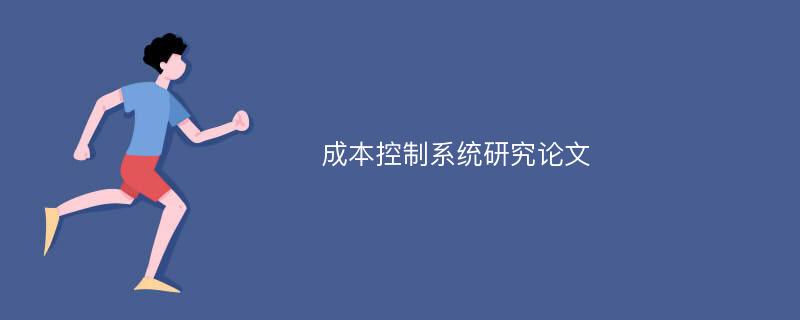 成本控制系统研究论文